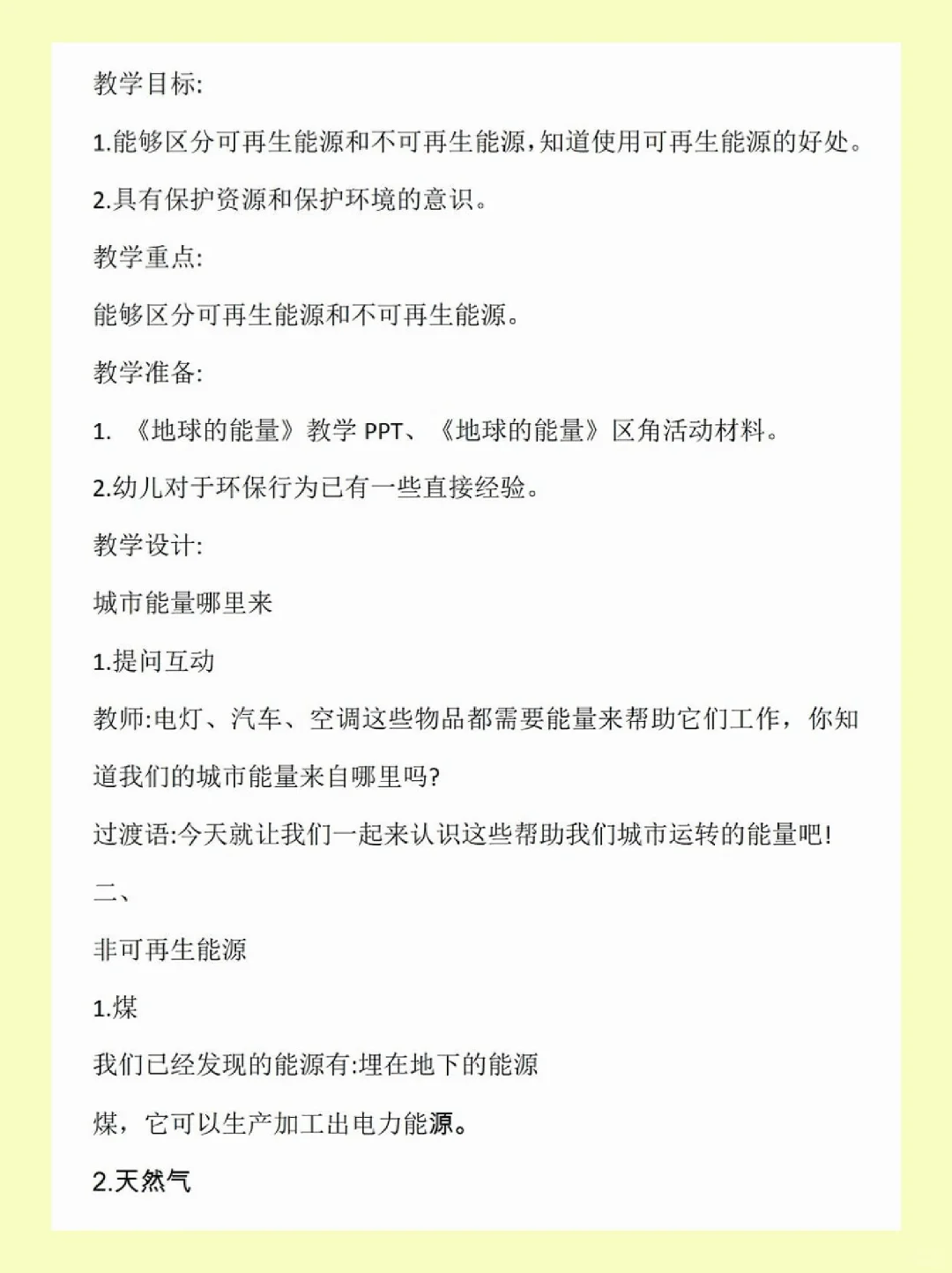 教学目标:

1.能够区分可再生能源和不可再生能源,知道使用可再生能源的好处。

2.具有保护资源和保护环境的意识。

教学重点:

能够区分可再生能源和不可再生能源。

教学准备:

1. 《地球的能量》教学 PPT、《地球的能量》区角活动材料。

2.幼儿对于环保行为已有一些直接经验。

教学设计:

城市能量哪里来

1.提问互动

教师:电灯、汽车、空调这些物品都需要能量来帮助它们工作,你知道我们的城市能量来自哪里吗?

过渡语:今天就让我们一起来认识这些帮助我们城市运转的能量吧!

二、

非可再生能源

1.煤

我们已经发现的能源有:埋在地下的能源

煤,它可以生产加工出电力能源。

2.天然气